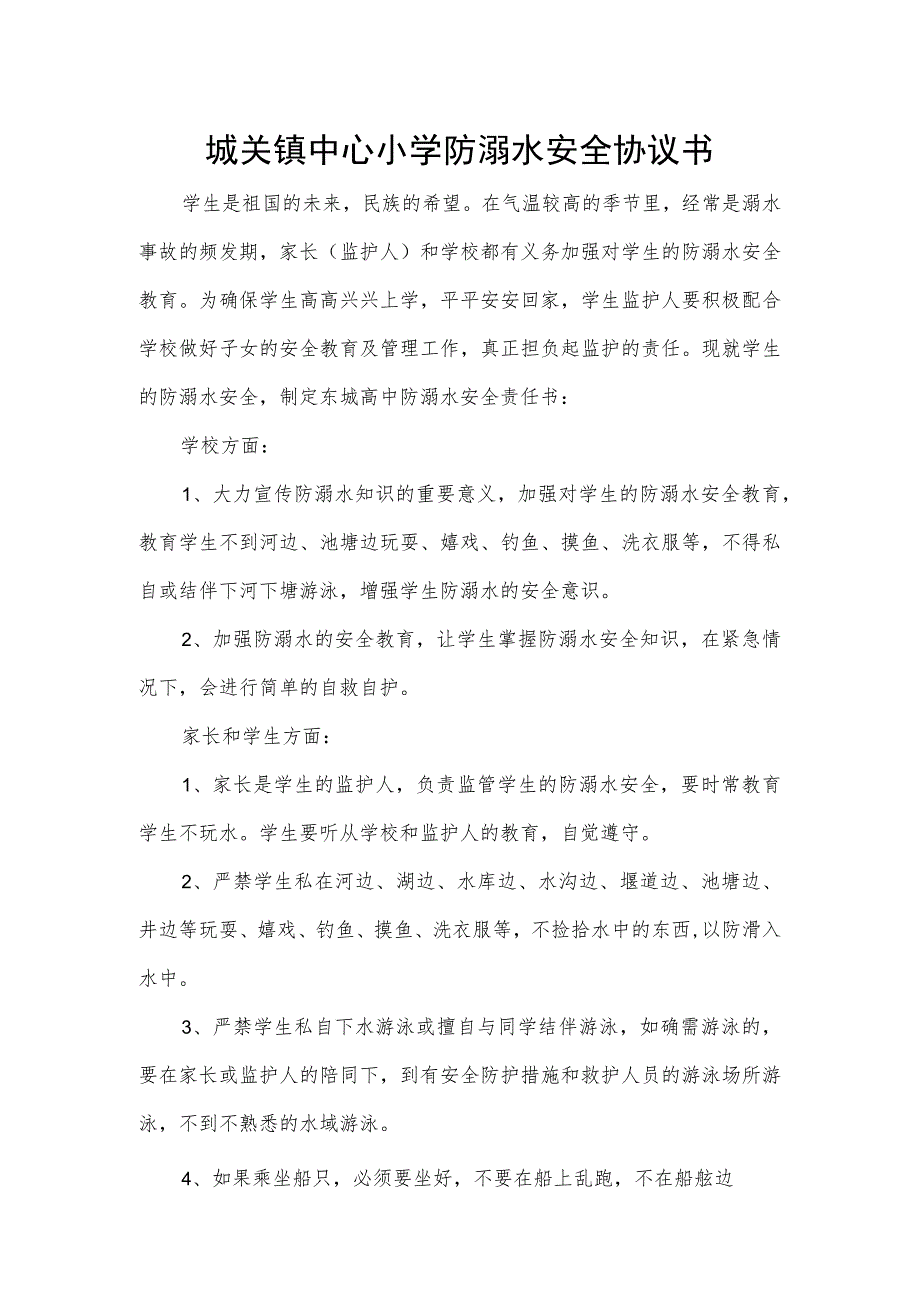 城关镇中心小学防溺水安全协议书

学生是祖国的未来，民族的希望。在气温较高的季节里，经常是溺水事故的频发期，家长（监护人）和学校都有义务加强对学生的防溺水安全教育。为确保学生高高兴兴上学，平平安安回家，学生监护人要积极配合学校做好子女的安全教育及管理工作，真正担负起监护的责任。现就学生的防溺水安全，制定东城高中防溺水安全责任书：

学校方面：

1、大力宣传防溺水知识的重要意义，加强对学生的防溺水安全教育，教育学生不到河边、池塘边玩耍、嬉戏、钓鱼、摸鱼、洗衣服等，不得私自或结伴下河下塘游泳，增强学生防溺水的安全意识。

2、加强防溺水的安全教育，让学生掌握防溺水安全知识，在紧急情况下，会进行简单的自救自护。

家长和学生方面：

1、家长是学生的监护人，负责监管学生的防溺水安全，要时常教育学生不玩水。学生要听从学校和监护人的教育，自觉遵守。

2、严禁学生私在河边、湖边、水库边、水沟边、堰道边、池塘边、井边等玩耍、嬉戏、钓鱼、摸鱼、洗衣服等，不捡拾水中的东西,以防滑入水中。

3、严禁学生私自下水游泳或擅自与同学结伴游泳，如确需游泳的，要在家长或监护人的陪同下，到有安全防护措施和救护人员的游泳场所游泳，不到不熟悉的水域游泳。

4、如果乘坐船只，必须要坐好，不要在船上乱跑，不在船舷边